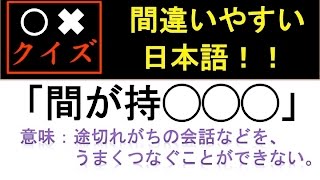 ○✖
クイズ

間違いやすい
日本語！！

「間が持○○○」

意味：途切れがちの会話などを、
うまくつなぐことができない。